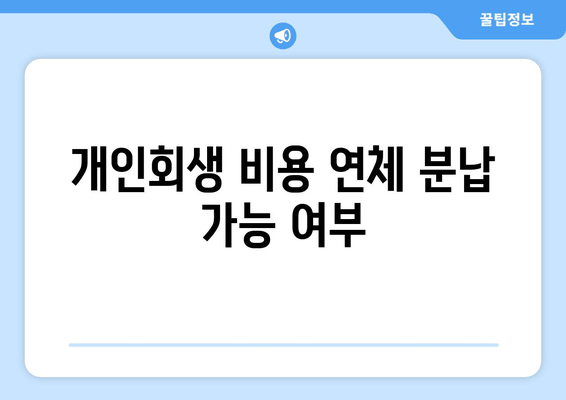 꿀팁정보

개인회생 비용 연체 분납 가능 여부